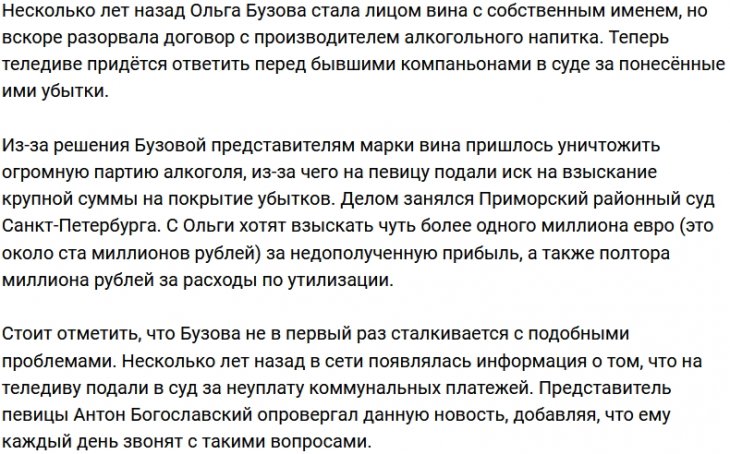 Несколько лет назад Ольга Бузова стала лицом вина с собственным именем, но вскоре разорвала договор с производителем алкогольного напитка. Теперь теледиве придётся ответить перед бывшими компаньонами в суде за понесённые ими убытки.

Из-за решения Бузовой представителям марки вина пришлось уничтожить огромную партию алкоголя, из-за чего на певицу подали иск на взыскание крупной суммы на покрытие убытков. Делом занялся Приморский районный суд Санкт-Петербурга. С Ольги хотят взыскать чуть более одного миллиона евро (это около ста миллионов рублей) за недополученную прибыль, а также полтора миллиона рублей за расходы по утилизации.

Стоит отметить, что Бузова не в первый раз сталкивается с подобными проблемами. Несколько лет назад в сети появлялась информация о том, что на теледиву подали в суд за неуплату коммунальных платежей. Представитель певицы Антон Богославский опровергал данную новость, добавляя, что ему каждый день звонят с такими вопросами.